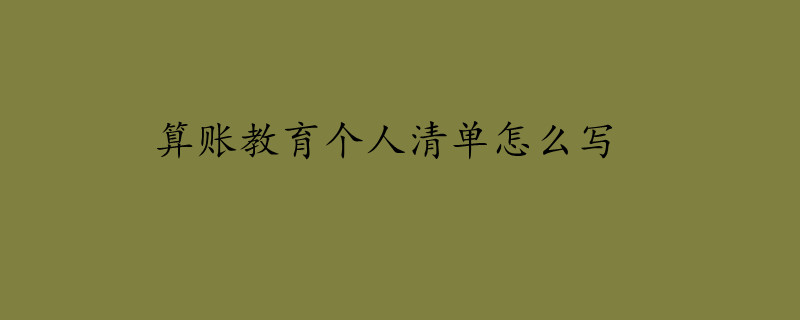 算账教育个人清单怎么写